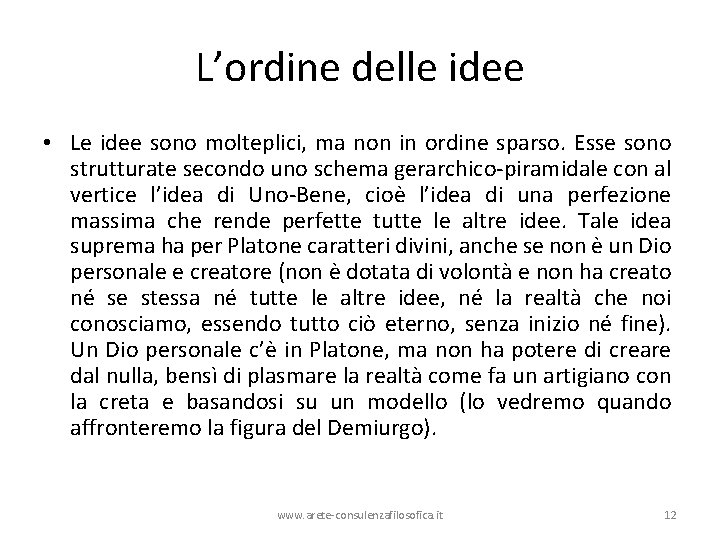 L’ordine delle idee

• Le idee sono molteplici, ma non in ordine sparso. Esse sono strutturate secondo uno schema gerarchico-piramidale con al vertice l’idea di Uno-Bene, cioè l’idea di una perfezione massima che rende perfette tutte le altre idee. Tale idea suprema ha per Platone caratteri divini, anche se non è un Dio personale e creatore (non è dotata di volontà e non ha creato né se stessa né tutte le altre idee, né la realtà che noi conosciamo, essendo tutto ciò eterno, senza inizio né fine). Un Dio personale c’è in Platone, ma non ha potere di creare dal nulla, bensì di plasmare la realtà come fa un artigiano con la creta e basandosi su un modello (lo vedremo quando affronteremo la figura del Demiurgo).

www.arete-consulenzafilosofica.it

12